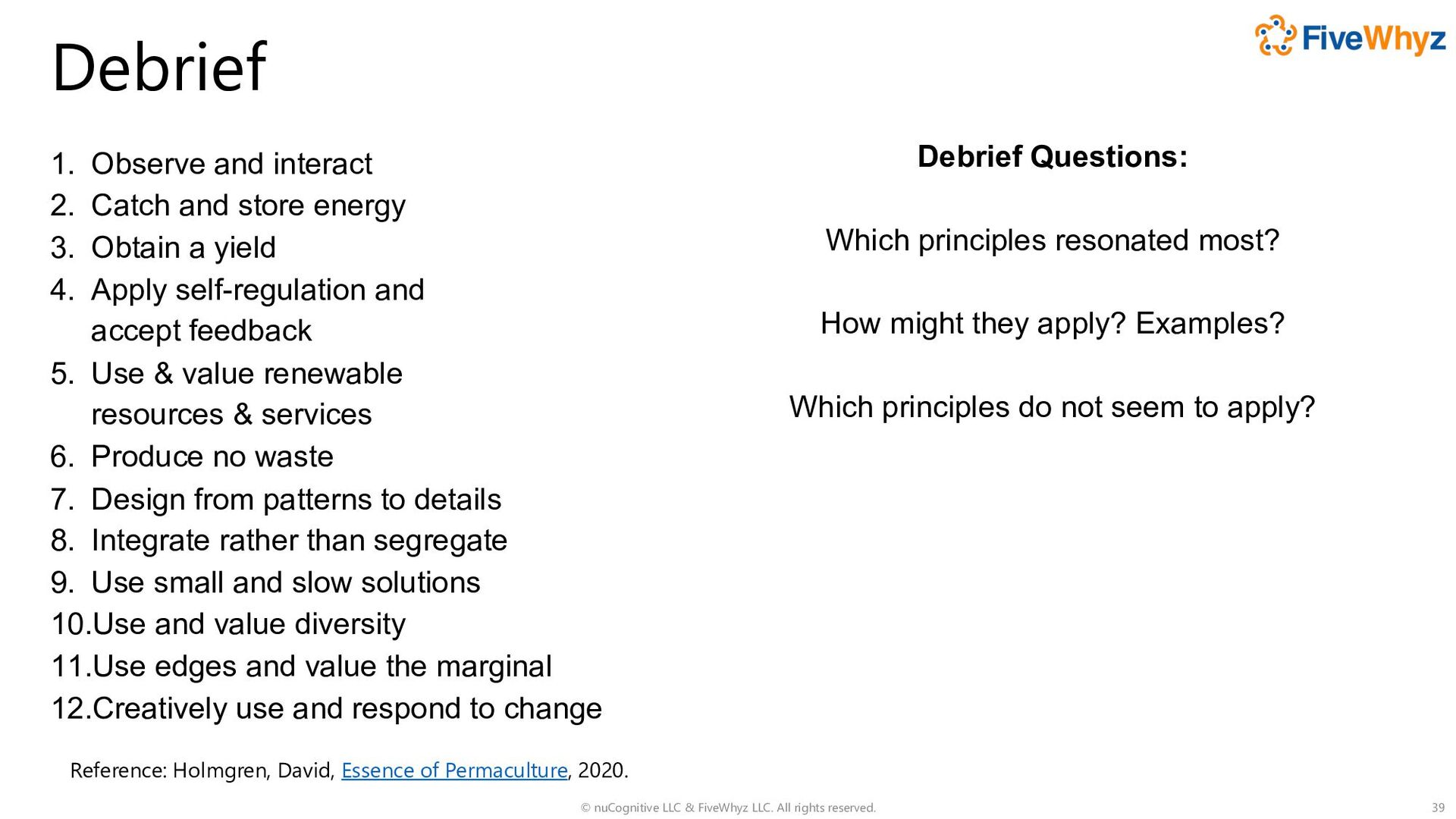 Debrief

FiveWhyz

1. Observe and interact
2. Catch and store energy
3. Obtain a yield
4. Apply self-regulation and accept feedback
5. Use & value renewable resources & services
6. Produce no waste
7. Design from patterns to details
8. Integrate rather than segregate
9. Use small and slow solutions
10. Use and value diversity
11. Use edges and value the marginal
12. Creatively use and respond to change

Debrief Questions:

Which principles resonated most?

How might they apply? Examples?

Which principles do not seem to apply?

Reference: Holmgren, David, Essence of Permaculture, 2020.

© nuCognitive LLC & FiveWhyz LLC. All rights reserved.

39